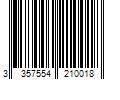 3 357554 210018